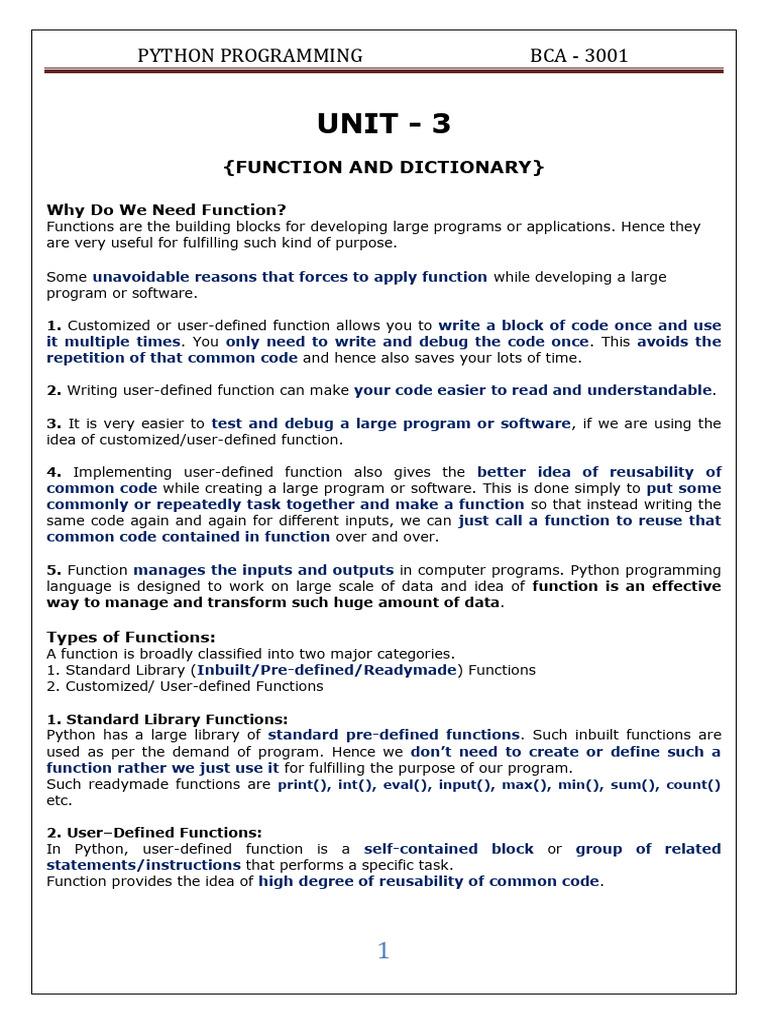 PYTHON PROGRAMMING BCA - 3001

UNIT - 3

{FUNCTION AND DICTIONARY}

Why Do We Need Function?
Functions are the building blocks for developing large programs or applications. Hence they are very useful for fulfilling such kind of purpose.

Some unavoidable reasons that forces to apply function while developing a large program or software.

1. Customized or user-defined function allows you to write a block of code once and use it multiple times. You only need to write and debug the code once. This avoids the repetition of that common code and hence also saves your lots of time.

2. Writing user-defined function can make your code easier to read and understandable.

3. It is very easier to test and debug a large program or software, if we are using the idea of customized/user-defined function.

4. Implementing user-defined function also gives the better idea of reusability of common code while creating a large program or software. This is done simply to put some commonly or repeatedly task together and make a function so that instead writing the same code again and again for different inputs, we can just call a function to reuse that common code contained in function over and over.

5. Function manages the inputs and outputs in computer programs. Python programming language is designed to work on large scale of data and idea of function is an effective way to manage and transform such huge amount of data.

Types of Functions:
A function is broadly classified into two major categories.
1. Standard Library (Inbuilt/Pre-defined/Readymade) Functions
2. Customized/ User-defined Functions

1. Standard Library Functions:
Python has a large library of standard pre-defined functions. Such inbuilt functions are used as per the demand of program. Hence we don't need to create or define such a function rather we just use it for fulfilling the purpose of our program.
Such readymade functions are print(), int(), eval(), input(), max(), min(), sum(), count() etc.

2. User–Defined Functions:
In Python, user-defined function is a self-contained block or group of related statements/instructions that performs a specific task.
Function provides the idea of high degree of reusability of common code.

1